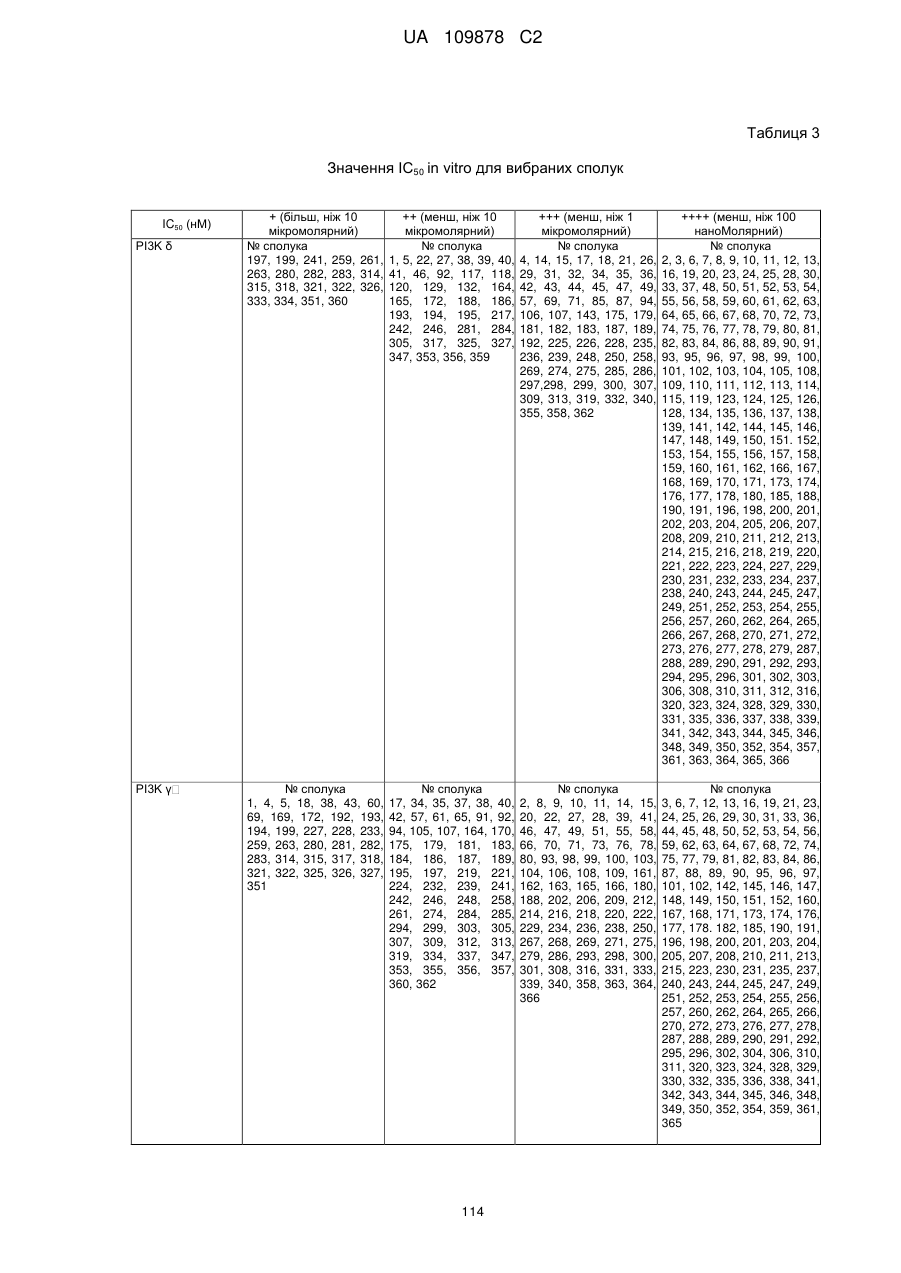 UA 109878 C2

Таблиця 3

Значення $IC_{50}$ in vitro для вибраних сполук

| $IC_{50}$ (нМ) | + (більш, ніж 10 мікромолярний) | ++ (менш, ніж 10 мікромолярний) | +++ (менш, ніж 1 мікромолярний) | ++++ (менш, ніж 100 наноМолярний) |
|---|---|---|---|---|
| PI3K δ | № сполука 197, 199, 241, 259, 261, 263, 280, 282, 283, 314, 315, 318, 321, 322, 326, 333, 334, 351, 360 | № сполука 1, 5, 22, 27, 38, 39, 40, 41, 46, 92, 117, 118, 120, 129, 132, 164, 165, 172, 188, 186, 193, 194, 195, 217, 242, 246, 281, 284, 305, 317, 325, 327, 347, 353, 356, 359 | № сполука 4, 14, 15, 17, 18, 21, 26, 29, 31, 32, 34, 35, 36, 42, 43, 44, 45, 47, 49, 57, 69, 71, 85, 87, 94, 106, 107, 143, 175, 179, 181, 182, 183, 187, 189, 192, 225, 226, 228, 235, 236, 239, 248, 250, 258, 269, 274, 275, 285, 286, 297,298, 299, 300, 307, 309, 313, 319, 332, 340, 355, 358, 362 | № сполука 2, 3, 6, 7, 8, 9, 10, 11, 12, 13, 16, 19, 20, 23, 24, 25, 28, 30, 33, 37, 48, 50, 51, 52, 53, 54, 55, 56, 58, 59, 60, 61, 62, 63, 64, 65, 66, 67, 68, 70, 72, 73, 74, 75, 76, 77, 78, 79, 80, 81, 82, 83, 84, 86, 88, 89, 90, 91, 93, 95, 96, 97, 98, 99, 100, 101, 102, 103, 104, 105, 108, 109, 110, 111, 112, 113, 114, 115, 119, 123, 124, 125, 126, 128, 134, 135, 136, 137, 138, 139, 141, 142, 144, 145, 146, 147, 148, 149, 150, 151. 152, 153, 154, 155, 156, 157, 158, 159, 160, 161, 162, 166, 167, 168, 169, 170, 171, 173, 174, 176, 177, 178, 180, 185, 188, 190, 191, 196, 198, 200, 201, 202, 203, 204, 205, 206, 207, 208, 209, 210, 211, 212, 213, 214, 215, 216, 218, 219, 220, 221, 222, 223, 224, 227, 229, 230, 231, 232, 233, 234, 237, 238, 240, 243, 244, 245, 247, 249, 251, 252, 253, 254, 255, 256, 257, 260, 262, 264, 265, 266, 267, 268, 270, 271, 272, 273, 276, 277, 278, 279, 287, 288, 289, 290, 291, 292, 293, 294, 295, 296, 301, 302, 303, 306, 308, 310, 311, 312, 316, 320, 323, 324, 328, 329, 330, 331, 335, 336, 337, 338, 339, 341, 342, 343, 344, 345, 346, 348, 349, 350, 352, 354, 357, 361, 363, 364, 365, 366 |
| PI3K γ | № сполука 1, 4, 5, 18, 38, 43, 60, 69, 169, 172, 192, 193, 194, 199, 227, 228, 233, 259, 263, 280, 281, 282, 283, 314, 315, 317, 318, 321, 322, 325, 326, 327, 351 | № сполука 17, 34, 35, 37, 38, 40, 42, 57, 61, 65, 91, 92, 94, 105, 107, 164, 170, 175, 179, 181, 183, 184, 186, 187, 189, 195, 197, 219, 221, 224, 232, 239, 241, 242, 246, 248, 258, 261, 274, 284, 285, 294, 299, 303, 305, 307, 309, 312, 313, 319, 334, 337, 347, 353, 355, 356, 357, 360, 362 | № сполука 2, 8, 9, 10, 11, 14, 15, 20, 22, 27, 28, 39, 41, 46, 47, 49, 51, 55, 58, 66, 70, 71, 73, 76, 78, 80, 93, 98, 99, 100, 103, 104, 106, 108, 109, 161, 162, 163, 165, 166, 180, 188, 202, 206, 209, 212, 214, 216, 218, 220, 222, 229, 234, 236, 238, 250, 267, 268, 269, 271, 275, 279, 286, 293, 298, 300, 301, 308, 316, 331, 333, 339, 340, 358, 363, 364, 366 | № сполука 3, 6, 7, 12, 13, 16, 19, 21, 23, 24, 25, 26, 29, 30, 31, 33, 36, 44, 45, 48, 50, 52, 53, 54, 56, 59, 62, 63, 64, 67, 68, 72, 74, 75, 77, 79, 81, 82, 83, 84, 86, 87, 88, 89, 90, 95, 96, 97, 101, 102, 142, 145, 146, 147, 148, 149, 150, 151, 152, 160, 167, 168, 171, 173, 174, 176, 177, 178. 182, 185, 190, 191, 196, 198, 200, 201, 203, 204, 205, 207, 208, 210, 211, 213, 215, 223, 230, 231, 235, 237, 240, 243, 244, 245, 247, 249, 251, 252, 253, 254, 255, 256, 257, 260, 262, 264, 265, 266, 270, 272, 273, 276, 277, 278, 287, 288, 289, 290, 291, 292, 295, 296, 302, 304, 306, 310, 311, 320, 323, 324, 328, 329, 330, 332, 335, 336, 338, 341, 342, 343, 344, 345, 346, 348, 349, 350, 352, 354, 359, 361, 365 |

114